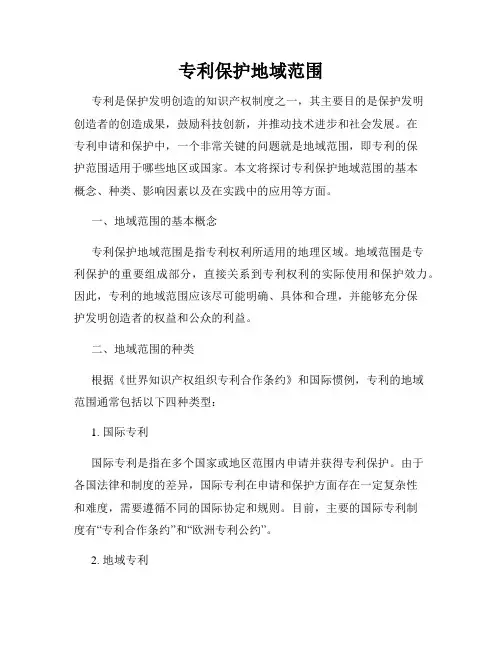 专利保护地域范围

专利是保护发明创造的知识产权制度之一，其主要目的是保护发明创造者的创造成果，鼓励科技创新，并推动技术进步和社会发展。在专利申请和保护中，一个非常关键的问题就是地域范围，即专利的保护范围适用于哪些地区或国家。本文将探讨专利保护地域范围的基本概念、种类、影响因素以及在实践中的应用等方面。

一、地域范围的基本概念

专利保护地域范围是指专利权利所适用的地理区域。地域范围是专利保护的重要组成部分，直接关系到专利权利的实际使用和保护效力。因此，专利的地域范围应该尽可能明确、具体和合理，并能够充分保护发明创造者的权益和公众的利益。

二、地域范围的种类

根据《世界知识产权组织专利合作条约》和国际惯例，专利的地域范围通常包括以下四种类型：

1. 国际专利

国际专利是指在多个国家或地区范围内申请并获得专利保护。由于各国法律和制度的差异，国际专利在申请和保护方面存在一定复杂性和难度，需要遵循不同的国际协定和规则。目前，主要的国际专利制度有“专利合作条约”和“欧洲专利公约”。

2. 地域专利